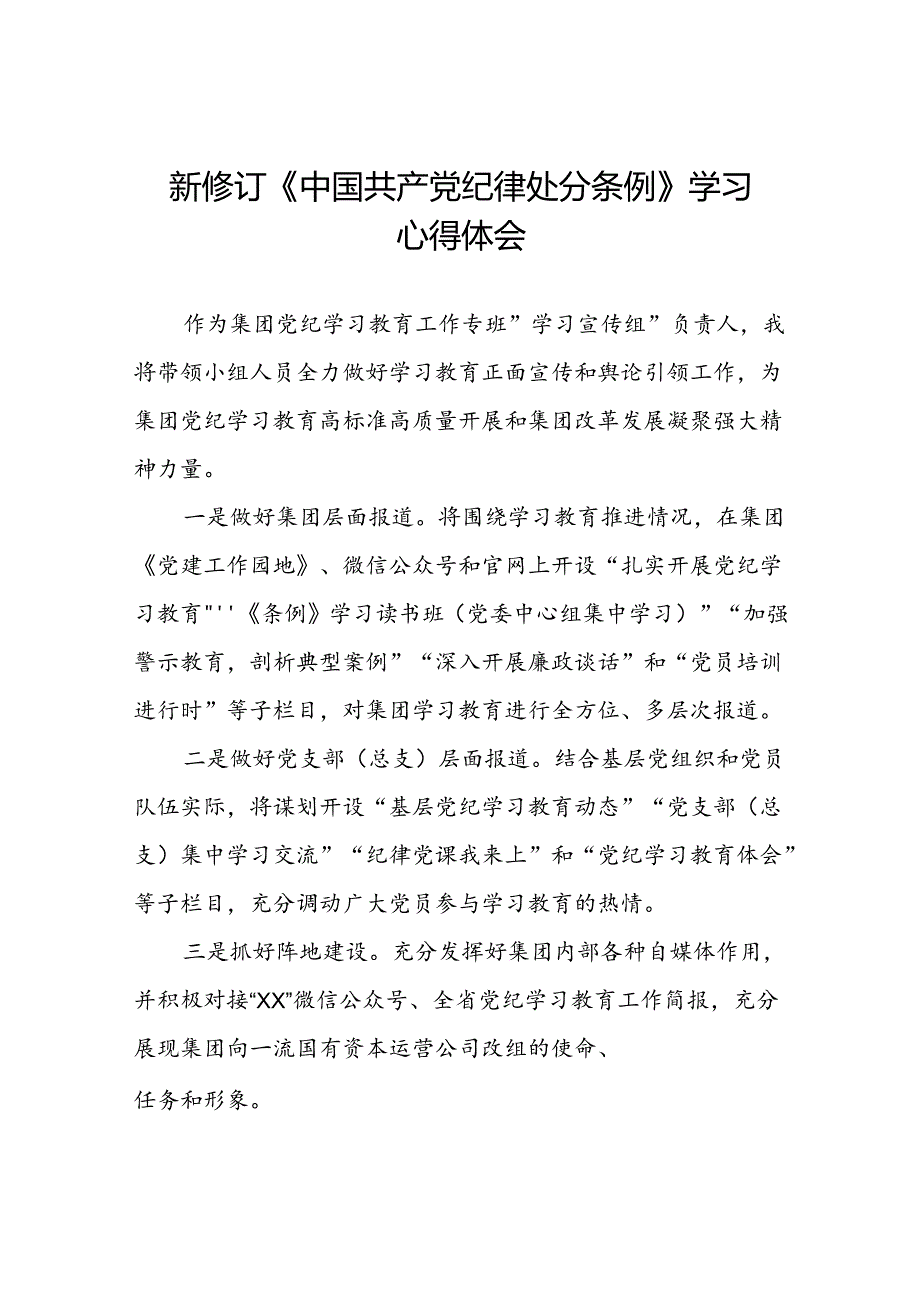 新修订《中国共产党纪律处分条例》学习心得体会

作为集团党纪学习教育工作专班”学习宣传组”负责人，我将带领小组人员全力做好学习教育正面宣传和舆论引领工作，为集团党纪学习教育高标准高质量开展和集团改革发展凝聚强大精神力量。

一是做好集团层面报道。将围绕学习教育推进情况，在集团《党建工作园地》、微信公众号和官网上开设“扎实开展党纪学习教育"''《条例》学习读书班（党委中心组集中学习）”“加强警示教育，剖析典型案例”“深入开展廉政谈话”和“党员培训进行时”等子栏目，对集团学习教育进行全方位、多层次报道。

二是做好党支部（总支）层面报道。结合基层党组织和党员队伍实际，将谋划开设“基层党纪学习教育动态”“党支部（总支）集中学习交流”“纪律党课我来上”和“党纪学习教育体会”等子栏目，充分调动广大党员参与学习教育的热情。

三是抓好阵地建设。充分发挥好集团内部各种自媒体作用，并积极对接“XX”微信公众号、全省党纪学习教育工作简报，充分展现集团向一流国有资本运营公司改组的使命、
任务和形象。